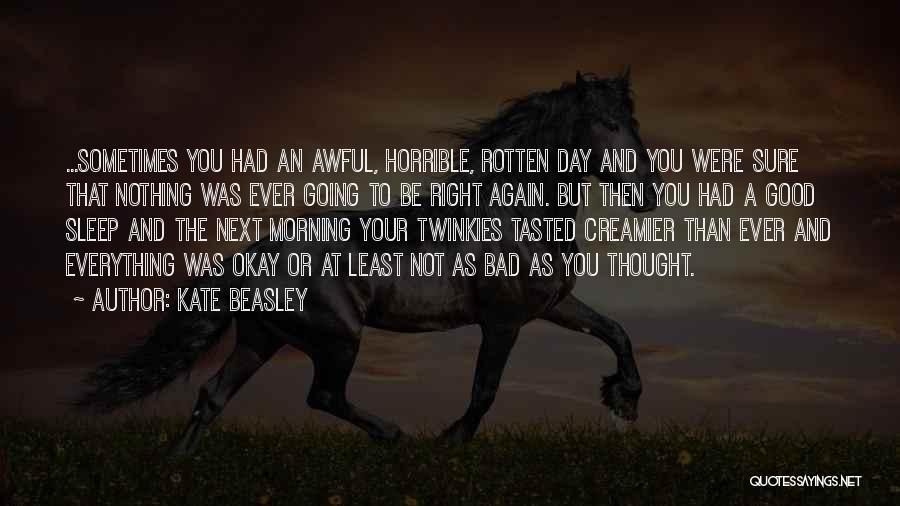 ...SOMETIMES YOU HAD AN AWFUL, HORRIBLE, ROTTEN DAY AND YOU WERE SURE THAT NOTHING WAS EVER GOING TO BE RIGHT AGAIN. BUT THEN YOU HAD A GOOD SLEEP AND THE NEXT MORNING YOUR TWINKIES TASTED CREAMIER THAN EVER AND EVERYTHING WAS OKAY OR AT LEAST NOT AS BAD AS YOU THOUGHT.

~ AUTHOR: KATE BEASLEY

QUOTESSAYINGS.NET